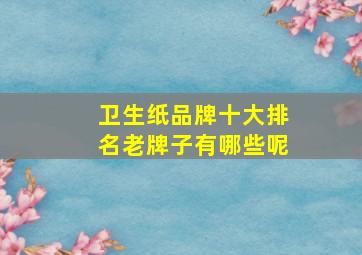 卫生纸品牌十大排名老牌子有哪些呢